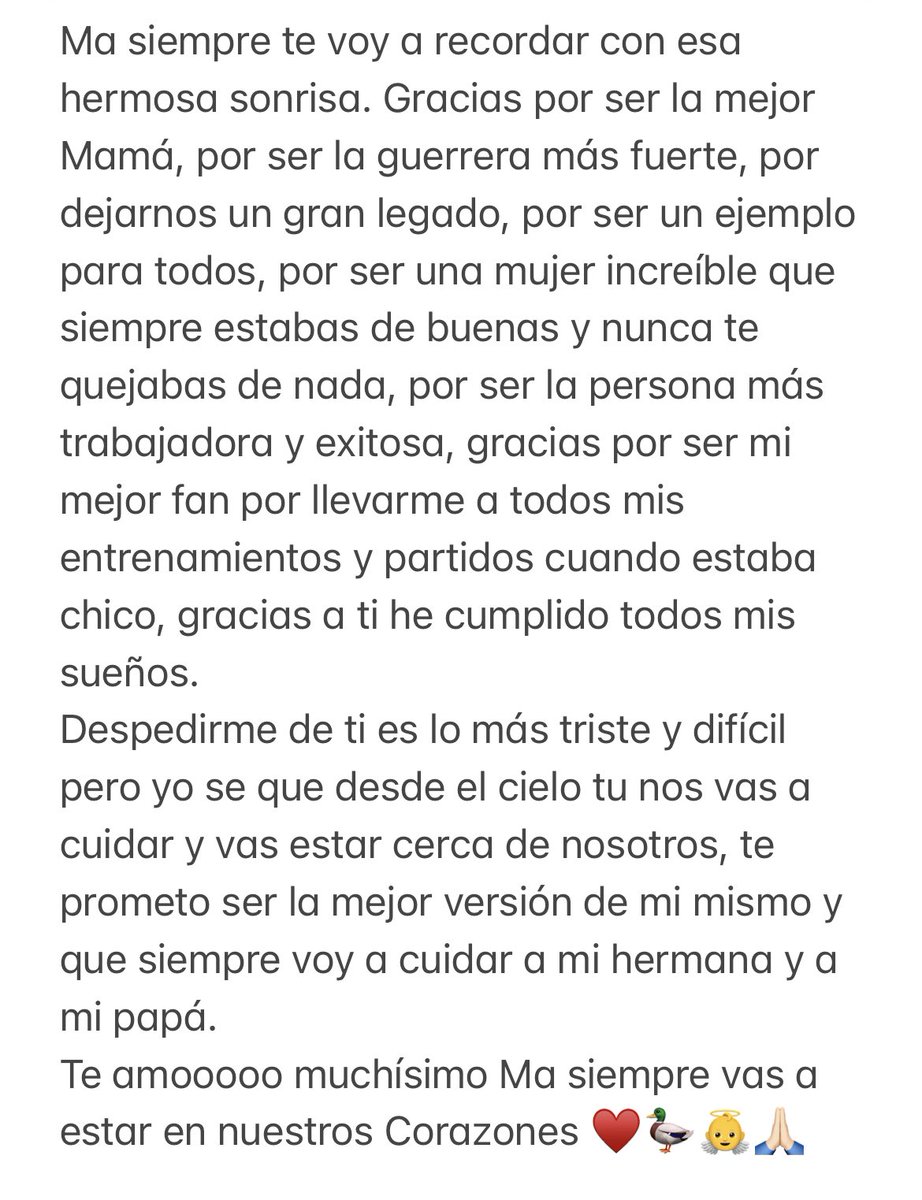 Ma siempre te voy a recordar con esa hermosa sonrisa. Gracias por ser la mejor Mamá, por ser la guerrera más fuerte, por dejarnos un gran legado, por ser un ejemplo para todos, por ser una mujer increíble que siempre estabas de buenas y nunca te quejabas de nada, por ser la persona más trabajadora y exitosa, gracias por ser mi mejor fan por llevarme a todos mis entrenamientos y partidos cuando estaba chico, gracias a ti he cumplido todos mis sueños.
Despedirme de ti es lo más triste y difícil pero yo se que desde el cielo tu nos vas a cuidar y vas estar cerca de nosotros, te prometo ser la mejor versión de mi mismo y que siempre voy a cuidar a mi hermana y a mi papá.
Te amooooo muchísimo Ma siempre vas a estar en nuestros Corazones ❤️🦆👼🙏🏻